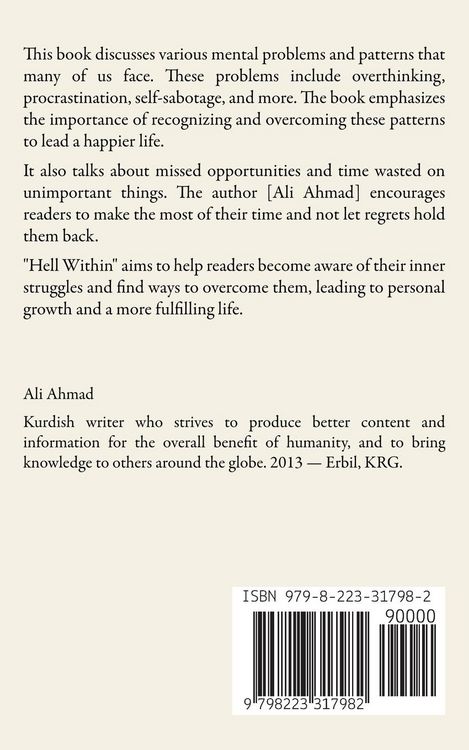 This book discusses various mental problems and patterns that many of us face. These problems include overthinking, procrastination, self-sabotage, and more. The book emphasizes the importance of recognizing and overcoming these patterns to lead a happier life.

It also talks about missed opportunities and time wasted on unimportant things. The author [Ali Ahmad] encourages readers to make the most of their time and not let regrets hold them back.

"Hell Within" aims to help readers become aware of their inner struggles and find ways to overcome them, leading to personal growth and a more fulfilling life.

Ali Ahmad

Kurdish writer who strives to produce better content and information for the overall benefit of humanity, and to bring knowledge to others around the globe. 2013 — Erbil, KRG.

ISBN 979-8-223-31798-2

90000

9 798223 317982